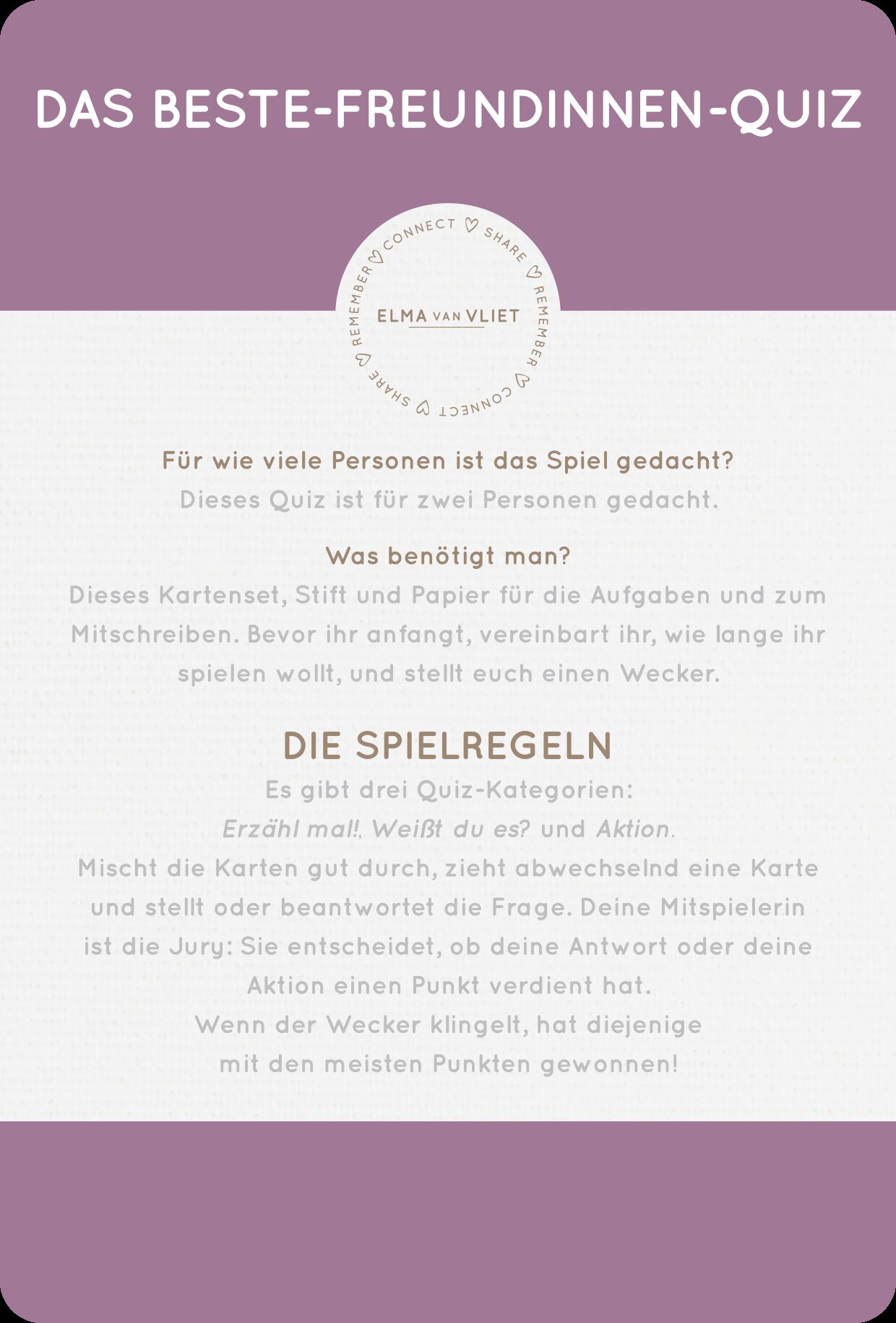 DAS BESTE-FREUNDINNEN-QUIZ

CONNECT SHARE REMEMBER CONNECT SHARE REMEMBER

ELMA VAN VLIET

Für wie viele Personen ist das Spiel gedacht?
Dieses Quiz ist für zwei Personen gedacht.

Was benötigt man?
Dieses Kartenset, Stift und Papier für die Aufgaben und zum Mitschreiben. Bevor ihr anfangt, vereinbart ihr, wie lange ihr spielen wollt, und stellt euch einen Wecker.

DIE SPIELREGELN

Es gibt drei Quiz-Kategorien: Erzähl mal!, Weißt du es? und Aktion. Mischt die Karten gut durch, zieht abwechselnd eine Karte und stellt oder beantwortet die Frage. Deine Mitspielerin ist die Jury: Sie entscheidet, ob deine Antwort oder deine Aktion einen Punkt verdient hat. Wenn der Wecker klingelt, hat diejenige mit den meisten Punkten gewonnen!